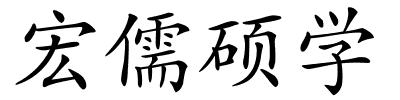 宏儒硕学